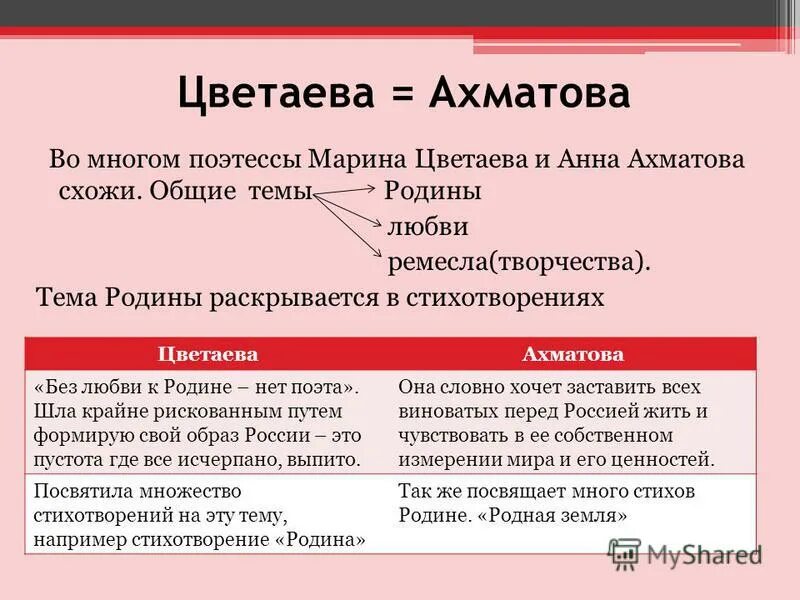 Цветаева = Ахматова

Во многом поэтессы Марина Цветаева и Анна Ахматова схожи. Общие темы Родины
любви
ремесла(творчества).

Тема Родины раскрывается в стихотворениях

| Цветаева | Ахматова |
|---|---|
| «Без любви к Родине – нет поэта». Шла крайне рискованным путем формирую свой образ России – это пустота где все исчерпано, выпито. | Она словно хочет заставить всех виноватых перед Россией жить и чувствовать в ее собственном измерении мира и его ценностей. |
| Посвятила множество стихотворений на эту тему, например стихотворение «Родина» | Так же посвящает много стихов Родине. «Родная земля» |

MyShared